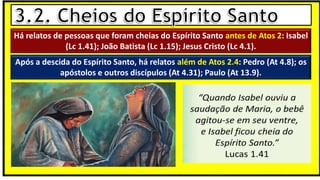 3.2. Cheios do Espírito Santo

Há relatos de pessoas que foram cheias do Espírito Santo antes de Atos 2: Isabel (Lc 1.41); João Batista (Lc 1.15); Jesus Cristo (Lc 4.1).

Após a descida do Espírito Santo, há relatos além de Atos 2.4: Pedro (At 4.8); os apóstolos e outros discípulos (At 4.31); Paulo (At 13.9).

"Quando Isabel ouviu a saudação de Maria, o bebê agitou-se em seu ventre, e Isabel ficou cheia do Espírito Santo."
Lucas 1.41